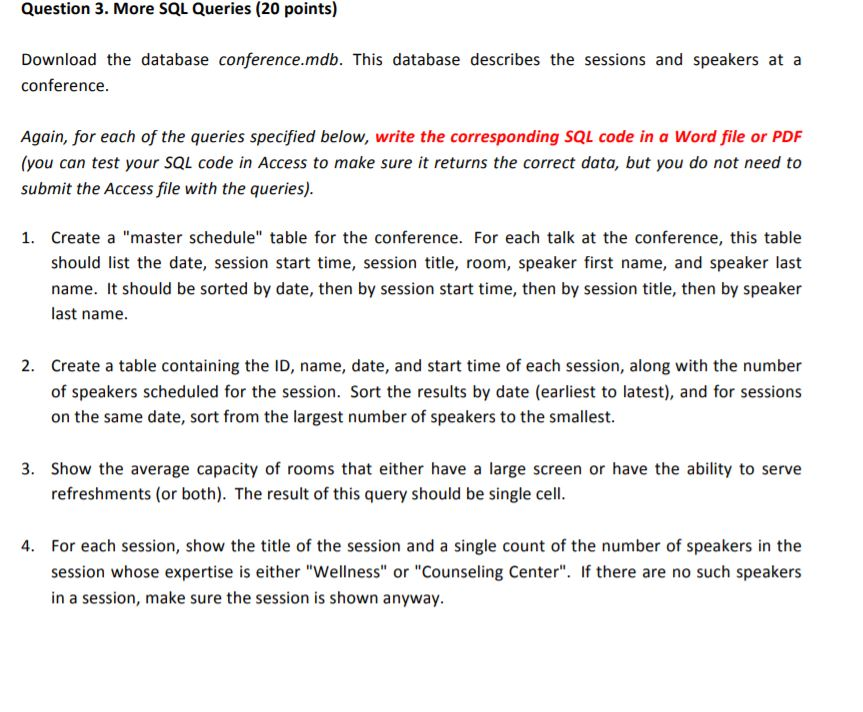 Question 3. More SQL Queries (20 points)

Download the database conference.mdb. This database describes the sessions and speakers at a conference.

Again, for each of the queries specified below, write the corresponding SQL code in a Word file or PDF (you can test your SQL code in Access to make sure it returns the correct data, but you do not need to submit the Access file with the queries).

1. Create a "master schedule" table for the conference. For each talk at the conference, this table should list the date, session start time, session title, room, speaker first name, and speaker last name. It should be sorted by date, then by session start time, then by session title, then by speaker last name.

2. Create a table containing the ID, name, date, and start time of each session, along with the number of speakers scheduled for the session. Sort the results by date (earliest to latest), and for sessions on the same date, sort from the largest number of speakers to the smallest.

3. Show the average capacity of rooms that either have a large screen or have the ability to serve refreshments (or both). The result of this query should be single cell.

4. For each session, show the title of the session and a single count of the number of speakers in the session whose expertise is either "Wellness" or "Counseling Center". If there are no such speakers in a session, make sure the session is shown anyway.